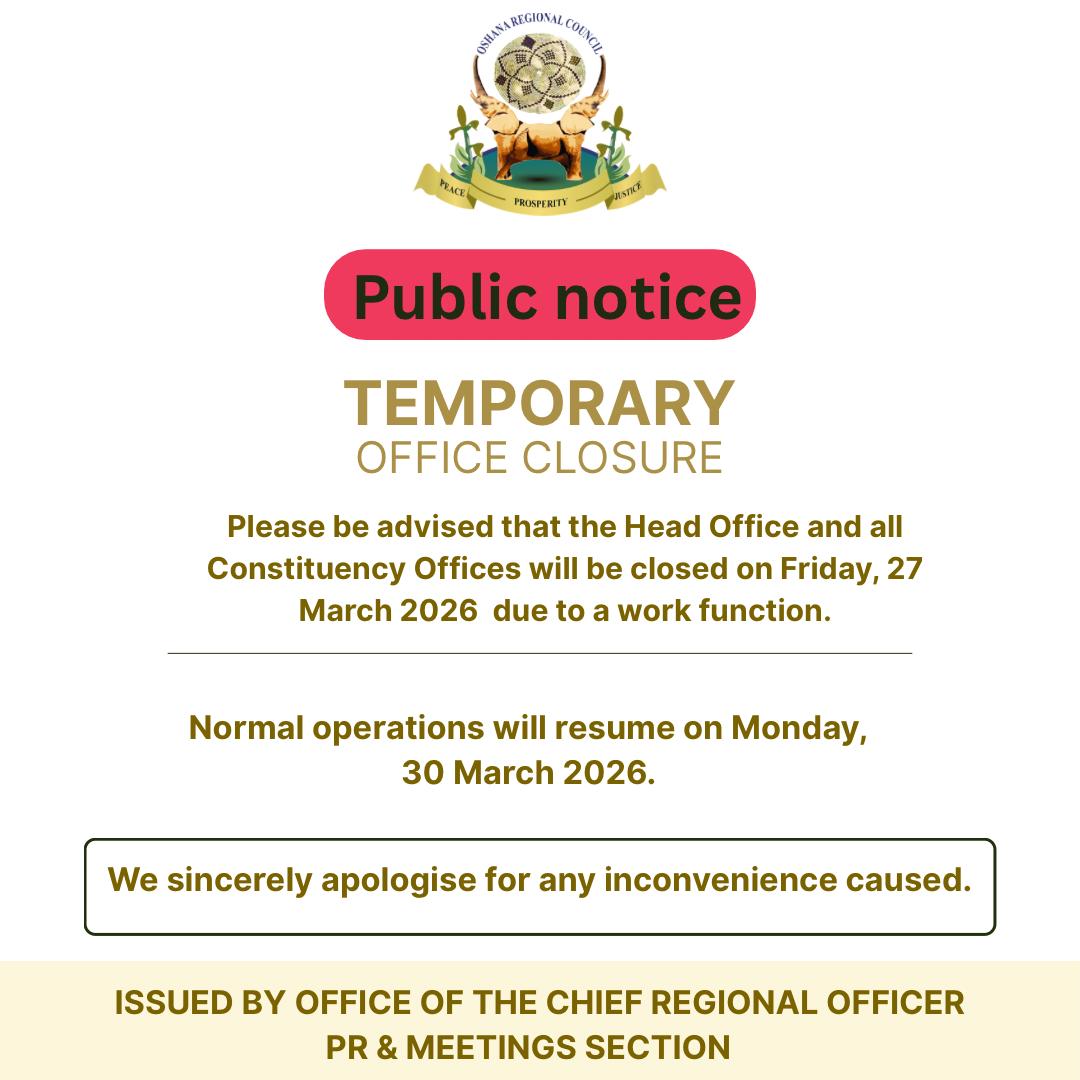 OSHANA REGIONAL COUNCIL

PEACE PROSPERITY JUSTICE

Public notice

TEMPORARY
OFFICE CLOSURE

Please be advised that the Head Office and all Constituency Offices will be closed on Friday, 27 March 2026 due to a work function.

Normal operations will resume on Monday, 30 March 2026.

We sincerely apologise for any inconvenience caused.

ISSUED BY OFFICE OF THE CHIEF REGIONAL OFFICER
PR & MEETINGS SECTION